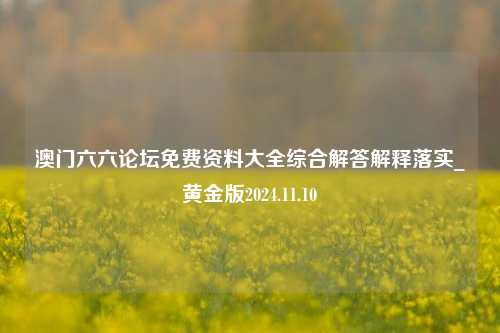 澳门六六论坛免费资料大全综合解答解释落实_黄金版2024.11.10